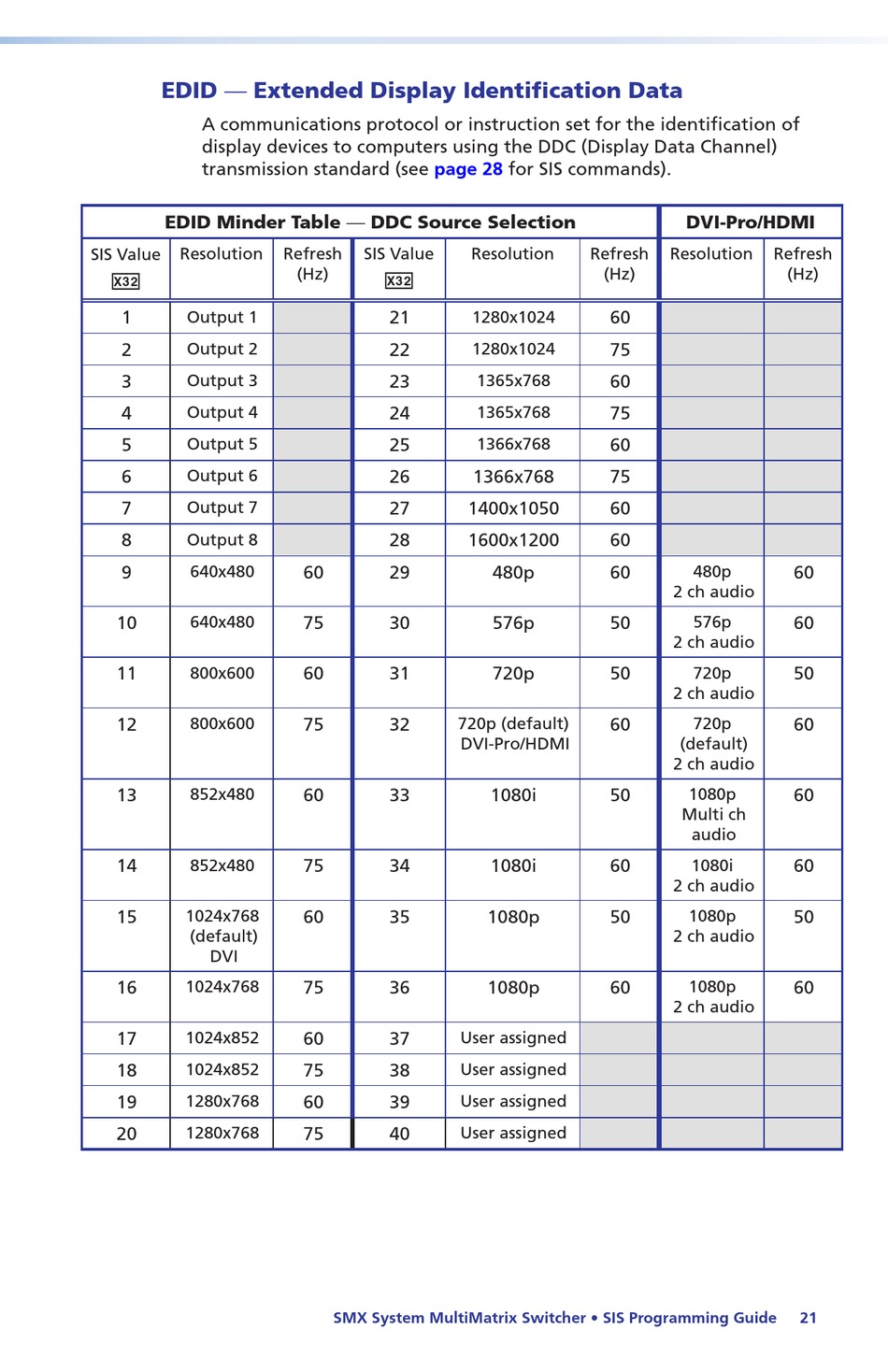 EDID — Extended Display Identification Data

A communications protocol or instruction set for the identification of display devices to computers using the DDC (Display Data Channel) transmission standard (see page 28 for SIS commands).

| EDID Minder Table — DDC Source Selection | | | | | | DVI-Pro/HDMI | |
|---|---|---|---|---|---|---|---|
| SIS Value X32 | Resolution | Refresh (Hz) | SIS Value X32 | Resolution | Refresh (Hz) | Resolution | Refresh (Hz) |
| 1 | Output 1 | | 21 | 1280x1024 | 60 | | |
| 2 | Output 2 | | 22 | 1280x1024 | 75 | | |
| 3 | Output 3 | | 23 | 1365x768 | 60 | | |
| 4 | Output 4 | | 24 | 1365x768 | 75 | | |
| 5 | Output 5 | | 25 | 1366x768 | 60 | | |
| 6 | Output 6 | | 26 | 1366x768 | 75 | | |
| 7 | Output 7 | | 27 | 1400x1050 | 60 | | |
| 8 | Output 8 | | 28 | 1600x1200 | 60 | | |
| 9 | 640x480 | 60 | 29 | 480p | 60 | 480p 2 ch audio | 60 |
| 10 | 640x480 | 75 | 30 | 576p | 50 | 576p 2 ch audio | 60 |
| 11 | 800x600 | 60 | 31 | 720p | 50 | 720p 2 ch audio | 50 |
| 12 | 800x600 | 75 | 32 | 720p (default) DVI-Pro/HDMI | 60 | 720p (default) 2 ch audio | 60 |
| 13 | 852x480 | 60 | 33 | 1080i | 50 | 1080p Multi ch audio | 60 |
| 14 | 852x480 | 75 | 34 | 1080i | 60 | 1080i 2 ch audio | 60 |
| 15 | 1024x768 (default) DVI | 60 | 35 | 1080p | 50 | 1080p 2 ch audio | 50 |
| 16 | 1024x768 | 75 | 36 | 1080p | 60 | 1080p 2 ch audio | 60 |
| 17 | 1024x852 | 60 | 37 | User assigned | | | |
| 18 | 1024x852 | 75 | 38 | User assigned | | | |
| 19 | 1280x768 | 60 | 39 | User assigned | | | |
| 20 | 1280x768 | 75 | 40 | User assigned | | | |

SMX System MultiMatrix Switcher • SIS Programming Guide 21